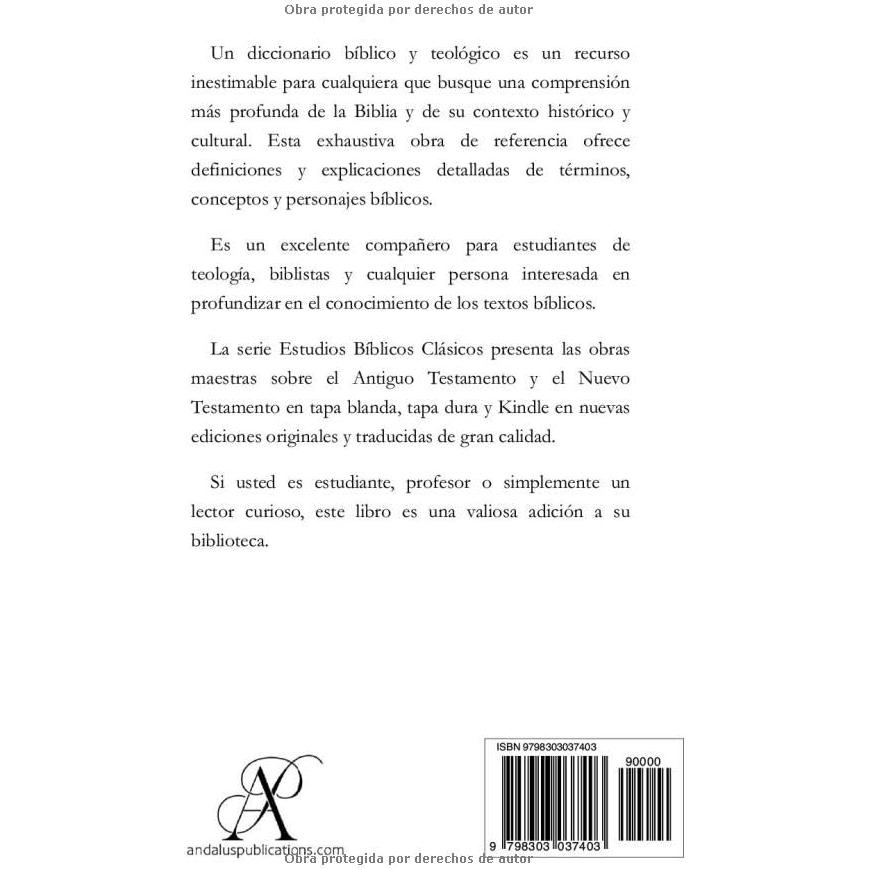 Obra protegida por derechos de autor

Un diccionario bíblico y teológico es un recurso inestimable para cualquiera que busque una comprensión más profunda de la Biblia y de su contexto histórico y cultural. Esta exhaustiva obra de referencia ofrece definiciones y explicaciones detalladas de términos, conceptos y personajes bíblicos.

Es un excelente compañero para estudiantes de teología, biblistas y cualquier persona interesada en profundizar en el conocimiento de los textos bíblicos.

La serie Estudios Bíblicos Clásicos presenta las obras maestras sobre el Antiguo Testamento y el Nuevo Testamento en tapa blanda, tapa dura y Kindle en nuevas ediciones originales y traducidas de gran calidad.

Si usted es estudiante, profesor o simplemente un lector curioso, este libro es una valiosa adición a su biblioteca.

AP
andaluspublications.com

ISBN 9798303037403
90000
9 798303 037403

Obra protegida por derechos de autor